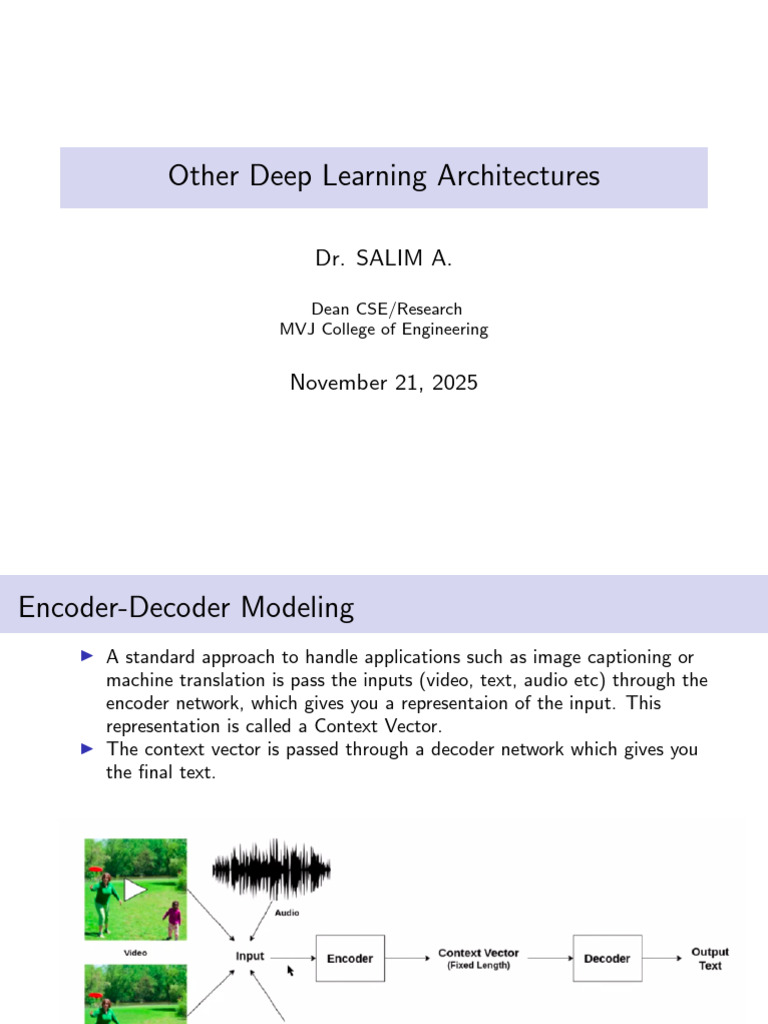 Other Deep Learning Architectures

Dr. SALIM A.

Dean CSE/Research
MVJ College of Engineering

November 21, 2025

Encoder-Decoder Modeling

▶ A standard approach to handle applications such as image captioning or machine translation is pass the inputs (video, text, audio etc) through the encoder network, which gives you a representaion of the input. This representation is called a Context Vector.
▶ The context vector is passed through a decoder network which gives you the final text.

Audio

Video

Input

Encoder

Context Vector
(Fixed Length)

Decoder

Output
Text